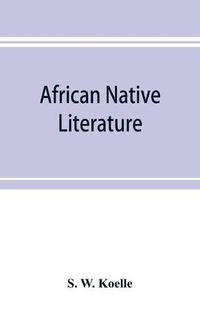 African Native Literature

S. W. Koelle